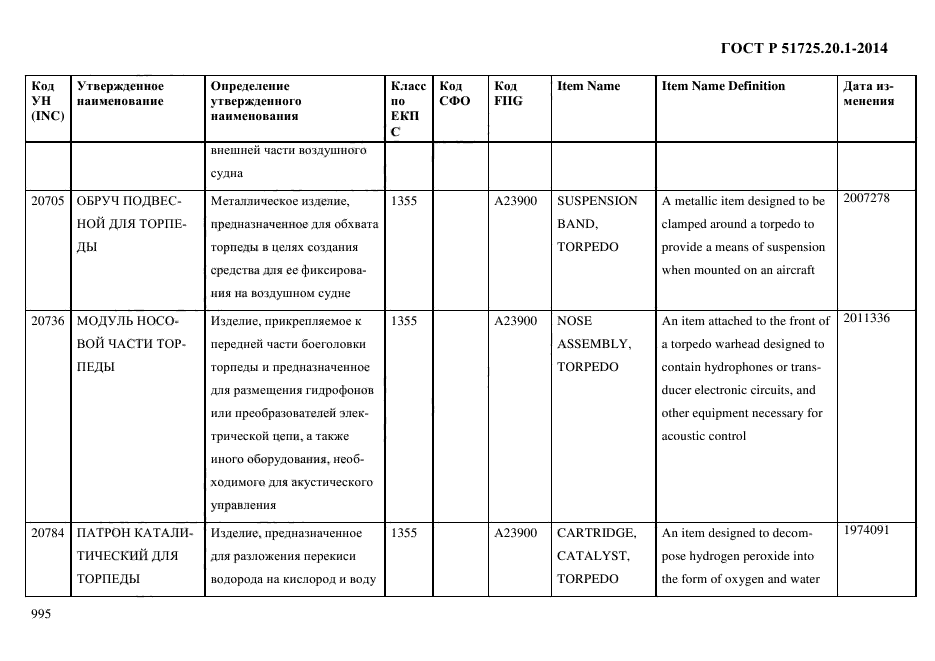 ГОСТ Р 51725.20.1-2014

| Код УН (INC) | Утвержденное наименование | Определение утвержденного наименования | Класс по ЕКПС | Код СФО | Код FIIG | Item Name | Item Name Definition | Дата изменения |
|---|---|---|---|---|---|---|---|---|
| | | внешней части воздушного судна | | | | | | |
| 20705 | ОБРУЧ ПОДВЕСНОЙ ДЛЯ ТОРПЕДЫ | Металлическое изделие, предназначенное для обхвата торпеды в целях создания средства для ее фиксирования на воздушном судне | 1355 | | A23900 | SUSPENSION BAND, TORPEDO | A metallic item designed to be clamped around a torpedo to provide a means of suspension when mounted on an aircraft | 2007278 |
| 20736 | МОДУЛЬ НОСОВОЙ ЧАСТИ ТОРПЕДЫ | Изделие, прикрепляемое к передней части боеголовки торпеды и предназначенное для размещения гидрофонов или преобразователей электрической цепи, а также иного оборудования, необходимого для акустического управления | 1355 | | A23900 | NOSE ASSEMBLY, TORPEDO | An item attached to the front of a torpedo warhead designed to contain hydrophones or transducer electronic circuits, and other equipment necessary for acoustic control | 2011336 |
| 20784 | ПАТРОН КАТАЛИТИЧЕСКИЙ ДЛЯ ТОРПЕДЫ | Изделие, предназначенное для разложения перекиси водорода на кислород и воду | 1355 | | A23900 | CARTRIDGE, CATALYST, TORPEDO | An item designed to decompose hydrogen peroxide into the form of oxygen and water | 1974091 |

995